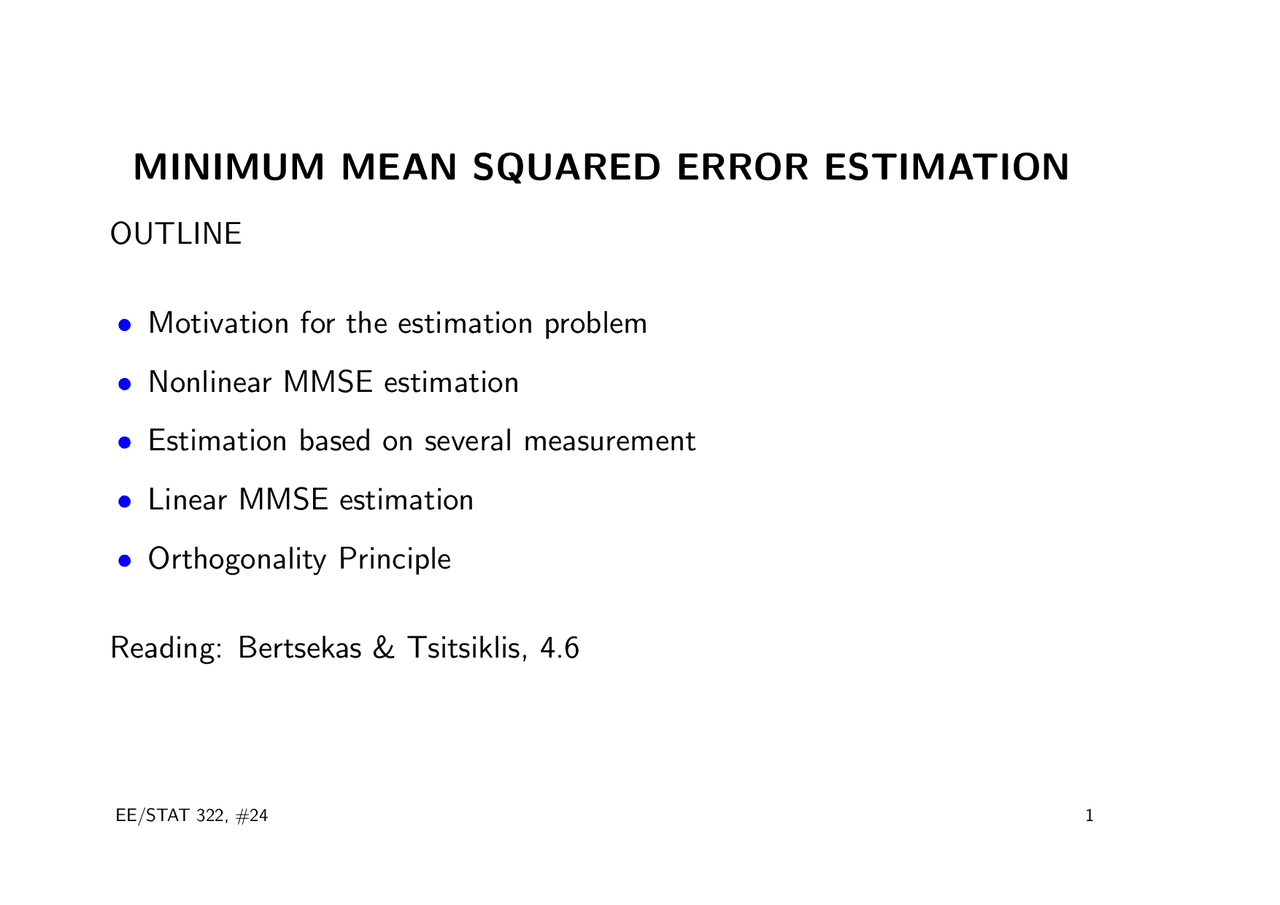 MINIMUM MEAN SQUARED ERROR ESTIMATION

OUTLINE

• Motivation for the estimation problem

• Nonlinear MMSE estimation

• Estimation based on several measurement

• Linear MMSE estimation

• Orthogonality Principle

Reading: Bertsekas & Tsitsiklis, 4.6

EE/STAT 322, #24

1